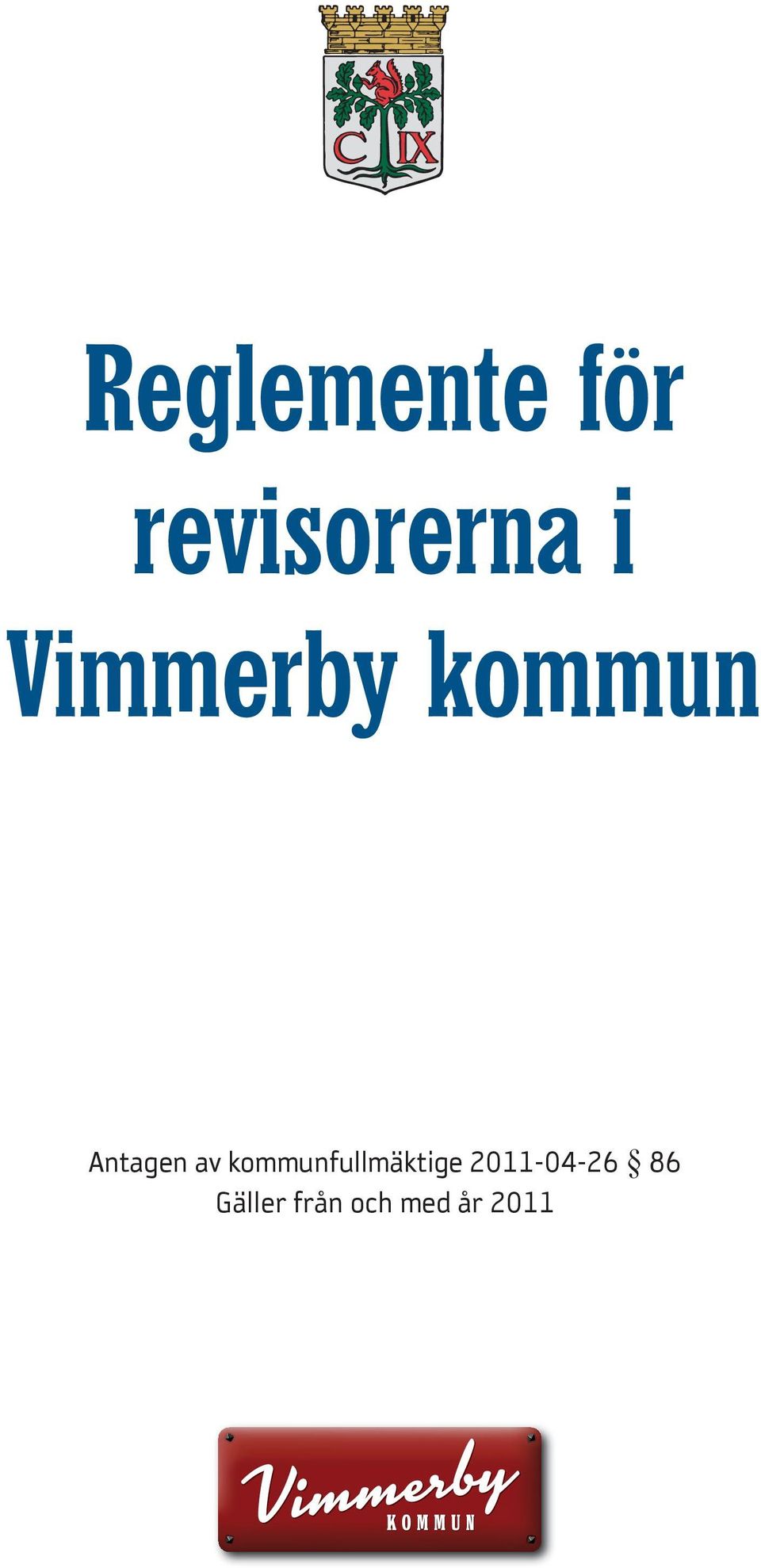 C IX

Reglemente för revisorerna i Vimmerby kommun

Antagen av kommunfullmäktige 2011-04-26 § 86
Gäller från och med år 2011

Vimmerby
KOMMUN